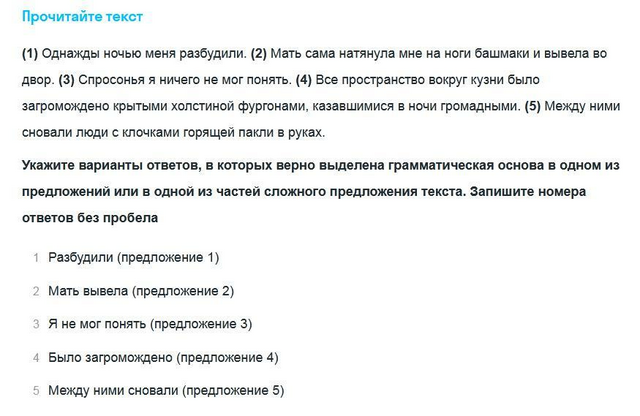 Прочитайте текст

(1) Однажды ночью меня разбудили. (2) Мать сама натянула мне на ноги башмаки и вывела во двор. (3) Спросонья я ничего не мог понять. (4) Все пространство вокруг кузни было загромождено крытыми холстиной фургонами, казавшимися в ночи громадными. (5) Между ними сновали люди с клочками горящей пакли в руках.

Укажите варианты ответов, в которых верно выделена грамматическая основа в одном из предложений или в одной из частей сложного предложения текста. Запишите номера ответов без пробела

1 Разбудили (предложение 1)

2 Мать вывела (предложение 2)

3 Я не мог понять (предложение 3)

4 Было загромождено (предложение 4)

5 Между ними сновали (предложение 5)